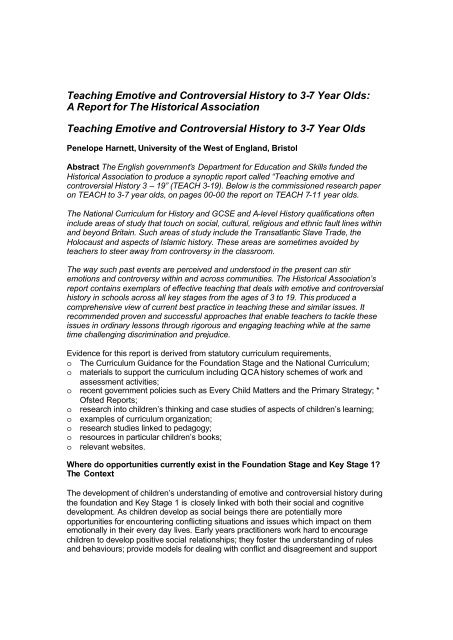 Teaching Emotive and Controversial History to 3-7 Year Olds: A Report for The Historical Association

Teaching Emotive and Controversial History to 3-7 Year Olds

Penelope Harnett, University of the West of England, Bristol

Abstract The English government's Department for Education and Skills funded the Historical Association to produce a synoptic report called "Teaching emotive and controversial History 3 – 19" (TEACH 3-19). Below is the commissioned research paper on TEACH to 3-7 year olds, on pages 00-00 the report on TEACH 7-11 year olds.

The National Curriculum for History and GCSE and A-level History qualifications often include areas of study that touch on social, cultural, religious and ethnic fault lines within and beyond Britain. Such areas of study include the Transatlantic Slave Trade, the Holocaust and aspects of Islamic history. These areas are sometimes avoided by teachers to steer away from controversy in the classroom.

The way such past events are perceived and understood in the present can stir emotions and controversy within and across communities. The Historical Association's report contains exemplars of effective teaching that deals with emotive and controversial history in schools across all key stages from the ages of 3 to 19. This produced a comprehensive view of current best practice in teaching these and similar issues. It recommended proven and successful approaches that enable teachers to tackle these issues in ordinary lessons through rigorous and engaging teaching while at the same time challenging discrimination and prejudice.

Evidence for this report is derived from statutory curriculum requirements,
o The Curriculum Guidance for the Foundation Stage and the National Curriculum;
o materials to support the curriculum including QCA history schemes of work and assessment activities;
o recent government policies such as Every Child Matters and the Primary Strategy; * Ofsted Reports;
o research into children's thinking and case studies of aspects of children's learning;
o examples of curriculum organization;
o research studies linked to pedagogy;
o resources in particular children's books;
o relevant websites.

Where do opportunities currently exist in the Foundation Stage and Key Stage 1? The Context

The development of children's understanding of emotive and controversial history during the foundation and Key Stage 1 is closely linked with both their social and cognitive development. As children develop as social beings there are potentially more opportunities for encountering conflicting situations and issues which impact on them emotionally in their every day lives. Early years practitioners work hard to encourage children to develop positive social relationships; they foster the understanding of rules and behaviours; provide models for dealing with conflict and disagreement and support